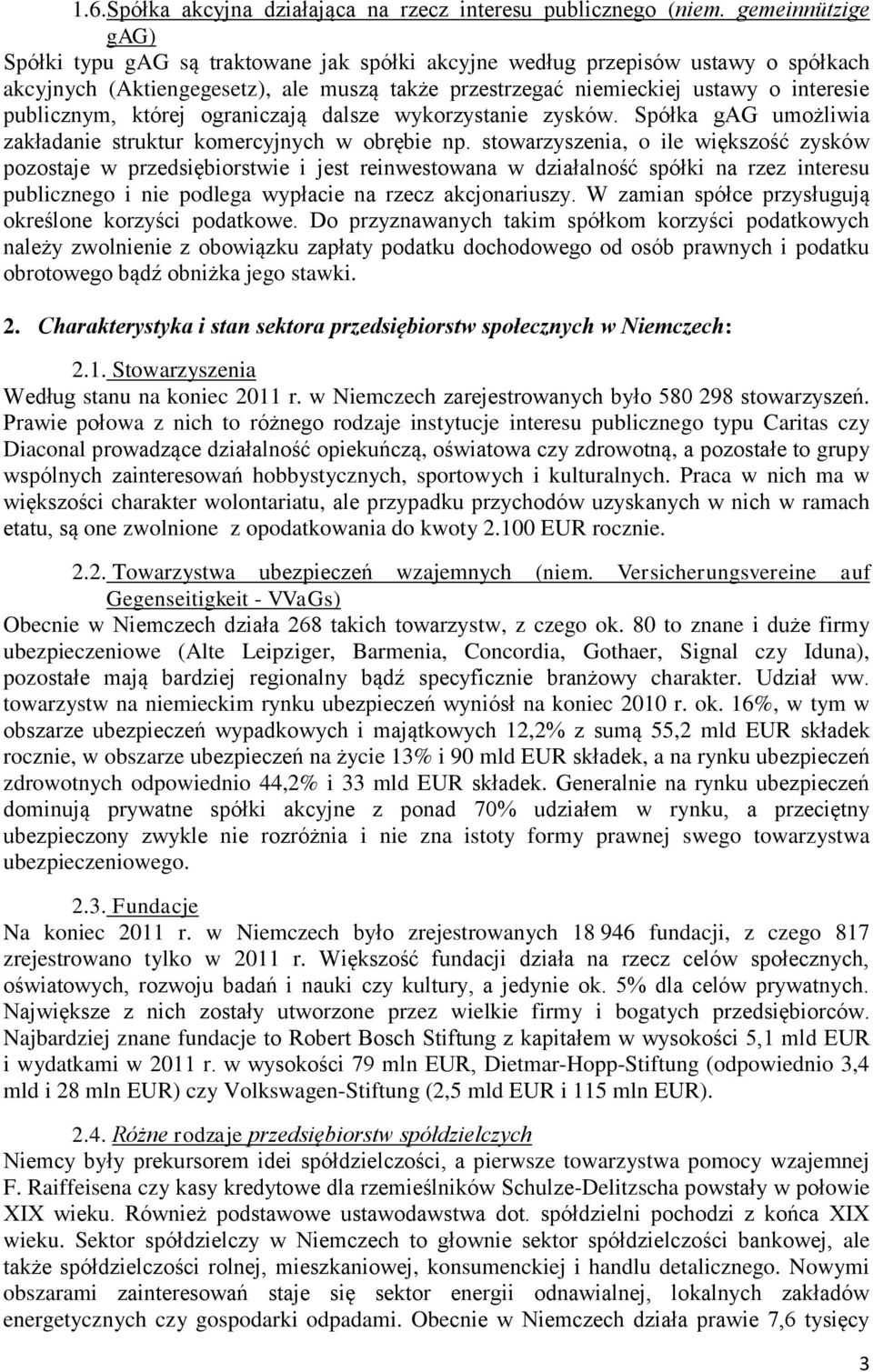 1.6. Spółka akcyjna działająca na rzecz interesu publicznego (niem. gemeinnützige gAG)
Spółki typu gAG są traktowane jak spółki akcyjne według przepisów ustawy o spółkach akcyjnych (Aktiengegesetz), ale muszą także przestrzegać niemieckiej ustawy o interesie publicznym, której ograniczają dalsze wykorzystanie zysków. Spółka gAG umożliwia zakładanie struktur komercyjnych w obrębie np. stowarzyszenia, o ile większość zysków pozostaje w przedsiębiorstwie i jest reinwestowana w działalność spółki na rzez interesu publicznego i nie podlega wypłacie na rzecz akcjonariuszy. W zamian spółce przysługują określone korzyści podatkowe. Do przyznawanych takim spółkom korzyści podatkowych należy zwolnienie z obowiązku zapłaty podatku dochodowego od osób prawnych i podatku obrotowego bądź obniżka jego stawki.

2. Charakterystyka i stan sektora przedsiębiorstw społecznych w Niemczech:

2.1. Stowarzyszenia
Według stanu na koniec 2011 r. w Niemczech zarejestrowanych było 580 298 stowarzyszeń. Prawie połowa z nich to różnego rodzaje instytucje interesu publicznego typu Caritas czy Diaconal prowadzące działalność opiekuńczą, oświatowa czy zdrowotną, a pozostałe to grupy wspólnych zainteresowań hobbystycznych, sportowych i kulturalnych. Praca w nich ma w większości charakter wolontariatu, ale przypadku przychodów uzyskanych w nich w ramach etatu, są one zwolnione z opodatkowania do kwoty 2.100 EUR rocznie.

2.2. Towarzystwa ubezpieczeń wzajemnych (niem. Versicherungsvereine auf Gegenseitigkeit - VVaGs)
Obecnie w Niemczech działa 268 takich towarzystw, z czego ok. 80 to znane i duże firmy ubezpieczeniowe (Alte Leipziger, Barmenia, Concordia, Gothaer, Signal czy Iduna), pozostałe mają bardziej regionalny bądź specyficznie branżowy charakter. Udział ww. towarzystw na niemieckim rynku ubezpieczeń wyniósł na koniec 2010 r. ok. 16%, w tym w obszarze ubezpieczeń wypadkowych i majątkowych 12,2% z sumą 55,2 mld EUR składek rocznie, w obszarze ubezpieczeń na życie 13% i 90 mld EUR składek, a na rynku ubezpieczeń zdrowotnych odpowiednio 44,2% i 33 mld EUR składek. Generalnie na rynku ubezpieczeń dominują prywatne spółki akcyjne z ponad 70% udziałem w rynku, a przeciętny ubezpieczony zwykle nie rozróżnia i nie zna istoty formy prawnej swego towarzystwa ubezpieczeniowego.

2.3. Fundacje
Na koniec 2011 r. w Niemczech było zrejestrowanych 18 946 fundacji, z czego 817 zrejestrowano tylko w 2011 r. Większość fundacji działa na rzecz celów społecznych, oświatowych, rozwoju badań i nauki czy kultury, a jedynie ok. 5% dla celów prywatnych. Największe z nich zostały utworzone przez wielkie firmy i bogatych przedsiębiorców. Najbardziej znane fundacje to Robert Bosch Stiftung z kapitałem w wysokości 5,1 mld EUR i wydatkami w 2011 r. w wysokości 79 mln EUR, Dietmar-Hopp-Stiftung (odpowiednio 3,4 mld i 28 mln EUR) czy Volkswagen-Stiftung (2,5 mld EUR i 115 mln EUR).

2.4. Różne rodzaje przedsiębiorstw spółdzielczych
Niemcy były prekursorem idei spółdzielczości, a pierwsze towarzystwa pomocy wzajemnej F. Raiffeisena czy kasy kredytowe dla rzemieślników Schulze-Delitzscha powstały w połowie XIX wieku. Również podstawowe ustawodawstwa dot. spółdzielni pochodzi z końca XIX wieku. Sektor spółdzielczy w Niemczech to głownie sektor spółdzielczości bankowej, ale także spółdzielczości rolnej, mieszkaniowej, konsumenckiej i handlu detalicznego. Nowymi obszarami zainteresowań staje się sektor energii odnawialnej, lokalnych zakładów energetycznych czy gospodarki odpadami. Obecnie w Niemczech działa prawie 7,6 tysięcy

3